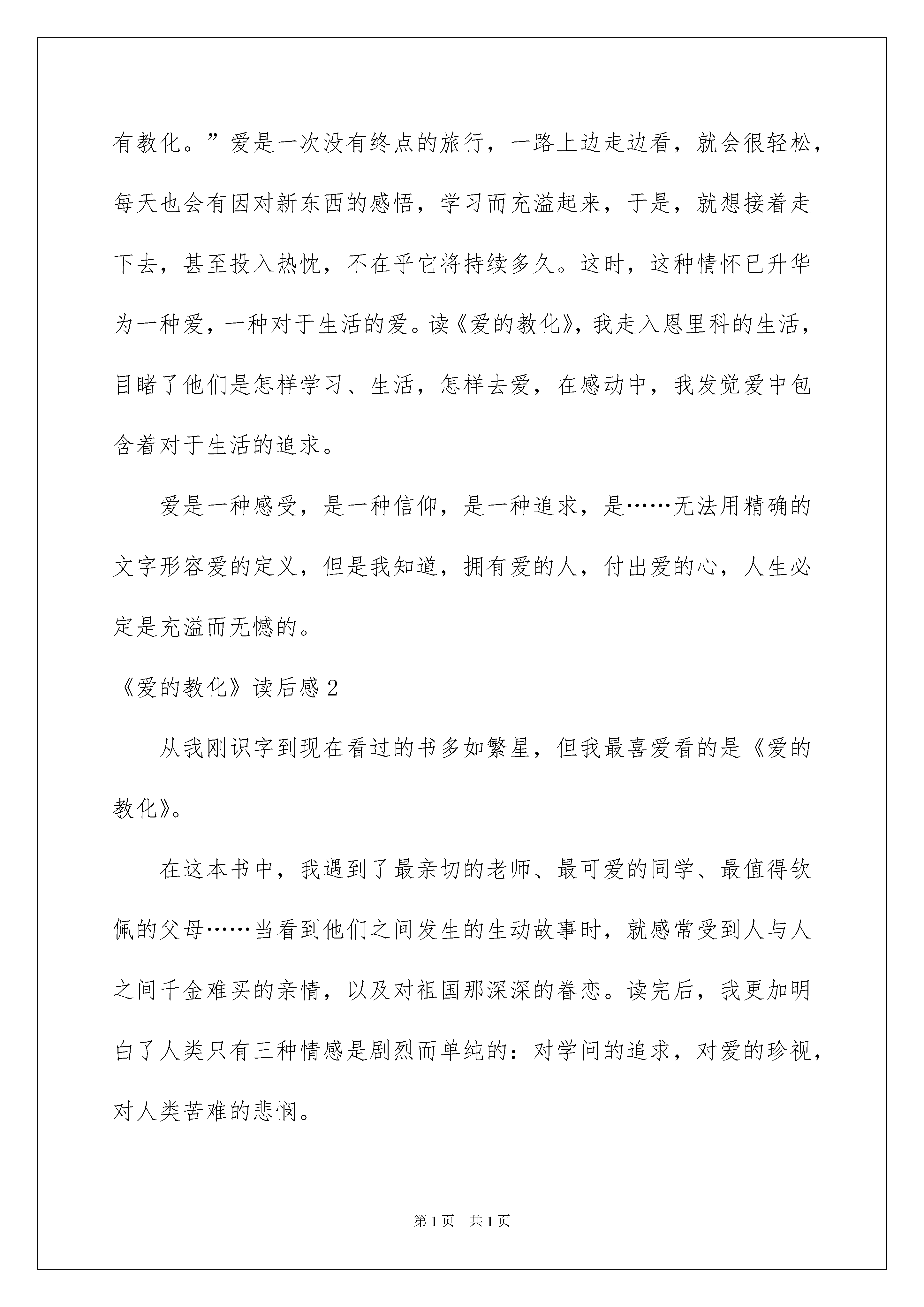 有教化。”爱是一次没有终点的旅行，一路上边走边看，就会很轻松，每天也会有因对新东西的感悟，学习而充溢起来，于是，就想接着走下去，甚至投入热忱，不在乎它将持续多久。这时，这种情怀已升华为一种爱，一种对于生活的爱。读《爱的教化》，我走入恩里科的生活，目睹了他们是怎样学习、生活，怎样去爱，在感动中，我发觉爱中包含着对于生活的追求。

爱是一种感受，是一种信仰，是一种追求，是……无法用精确的文字形容爱的定义，但是我知道，拥有爱的人，付出爱的心，人生必定是充溢而无憾的。

《爱的教化》读后感 2

从我刚识字到现在看过的书多如繁星，但我最喜爱看的是《爱的教化》。

在这本书中，我遇到了最亲切的老师、最可爱的同学、最值得钦佩的父母……当看到他们之间发生的生动故事时，就感常受到人与人之间千金难买的亲情，以及对祖国那深深的眷恋。读完后，我更加明白了人类只有三种情感是剧烈而单纯的：对学问的追求，对爱的珍视，对人类苦难的悲悯。

第 1 页 共 1 页